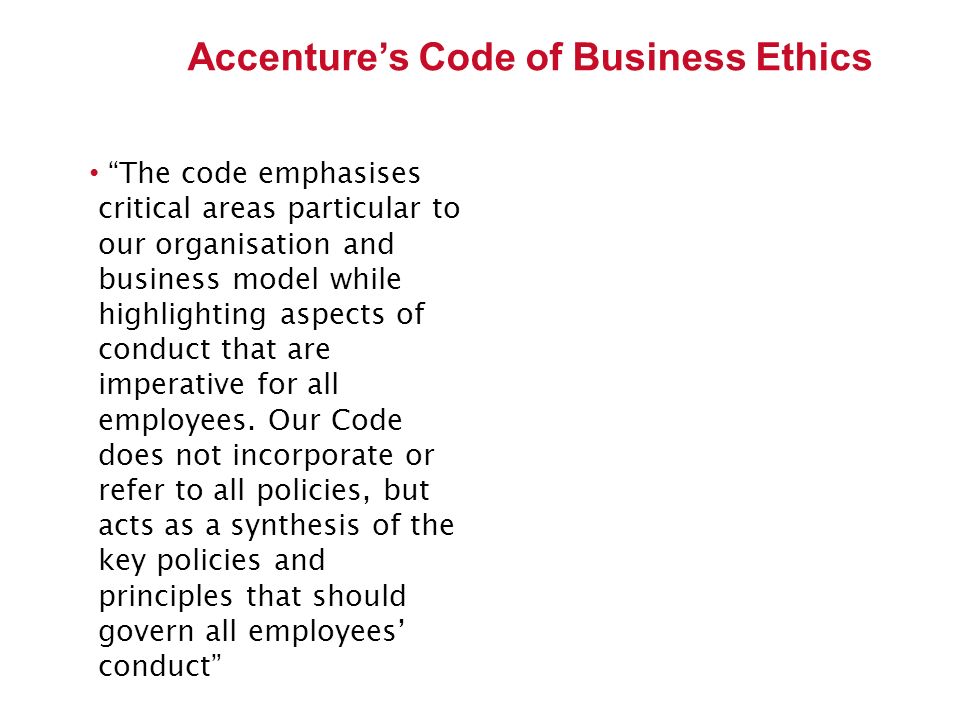 Accenture’s Code of Business Ethics

• “The code emphasises critical areas particular to our organisation and business model while highlighting aspects of conduct that are imperative for all employees. Our Code does not incorporate or refer to all policies, but acts as a synthesis of the key policies and principles that should govern all employees’ conduct”